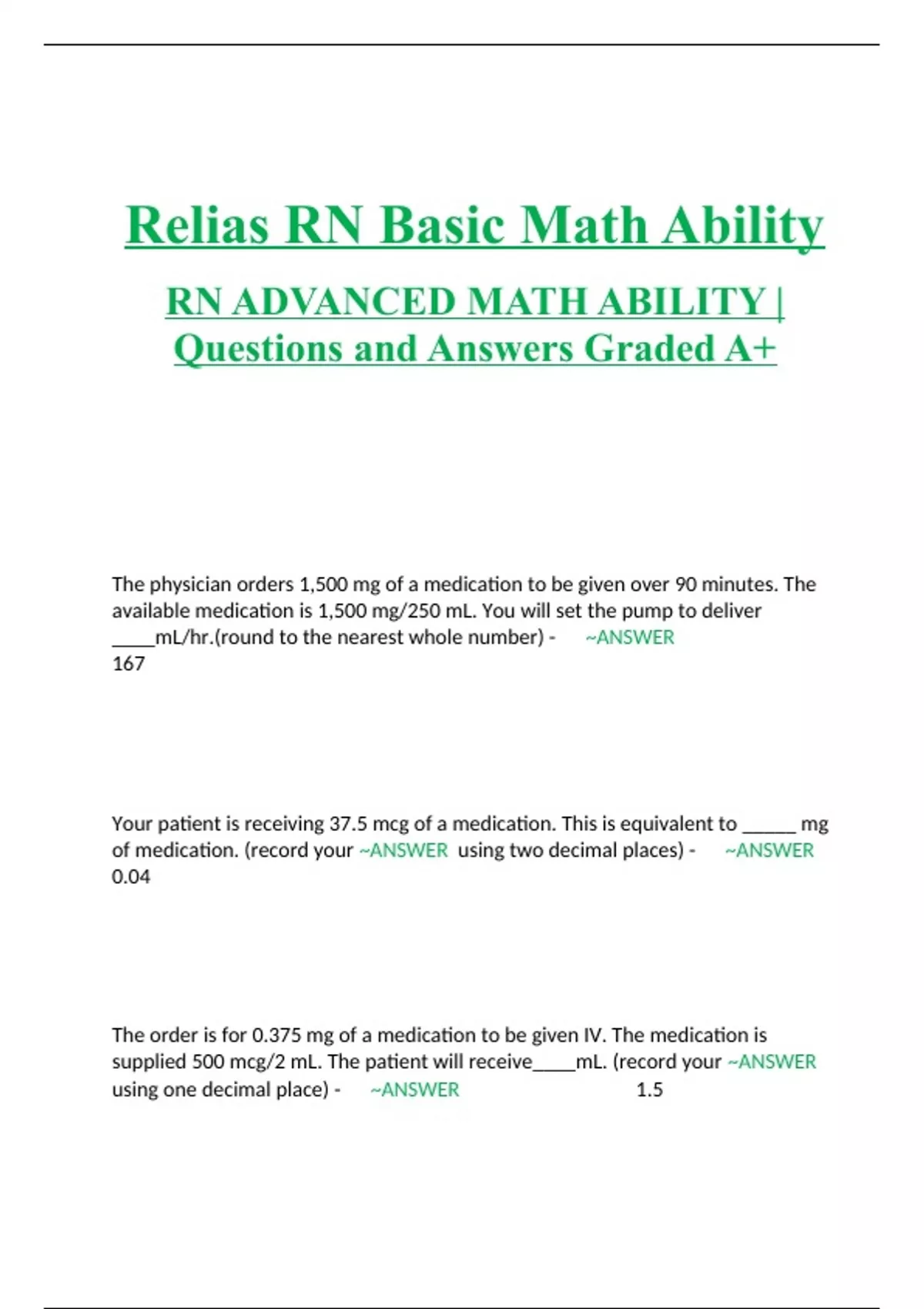 Relias RN Basic Math Ability

RN ADVANCED MATH ABILITY | Questions and Answers Graded A+

The physician orders 1,500 mg of a medication to be given over 90 minutes. The available medication is 1,500 mg/250 mL. You will set the pump to deliver ____mL/hr.(round to the nearest whole number) - ~ANSWER 167

Your patient is receiving 37.5 mcg of a medication. This is equivalent to _____ mg of medication. (record your ~ANSWER using two decimal places) - ~ANSWER 0.04

The order is for 0.375 mg of a medication to be given IV. The medication is supplied 500 mcg/2 mL. The patient will receive____mL. (record your ~ANSWER using one decimal place) - ~ANSWER 1.5